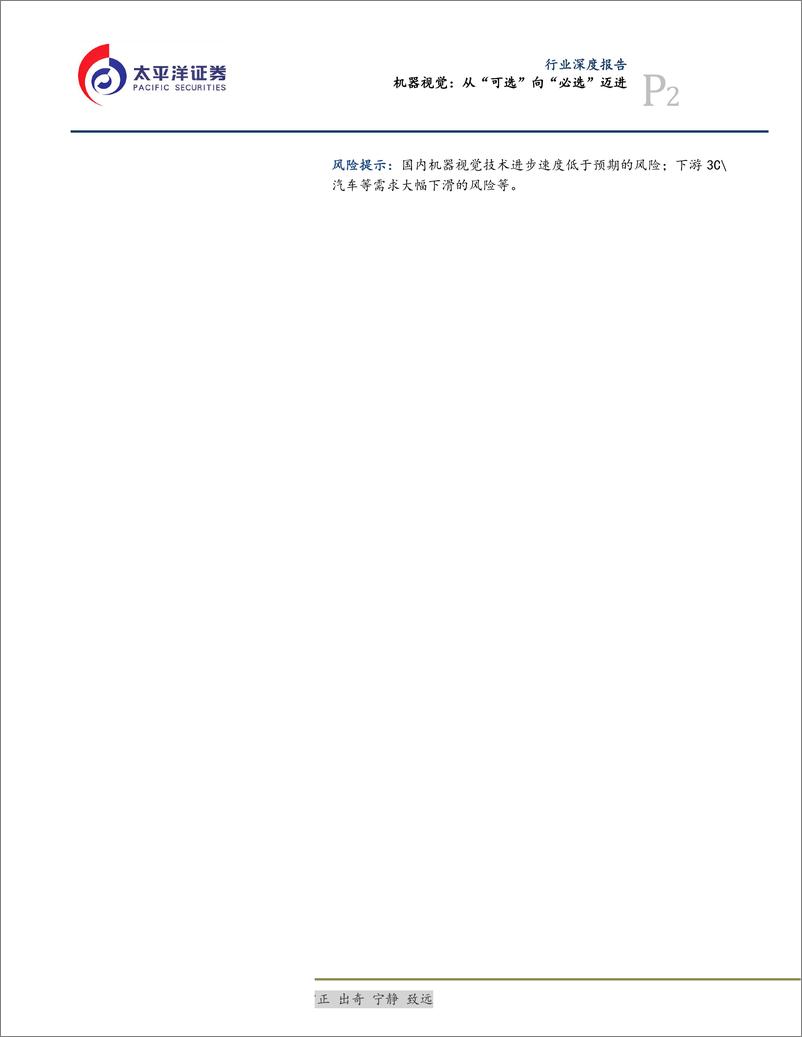 太平洋证券
PACIFIC SECURITIES

行业深度报告
机器视觉：从“可选”向“必选”迈进

P2

风险提示：国内机器视觉技术进步速度低于预期的风险；下游 3C\汽车等需求大幅下滑的风险等。

正 出奇 宁静 致远